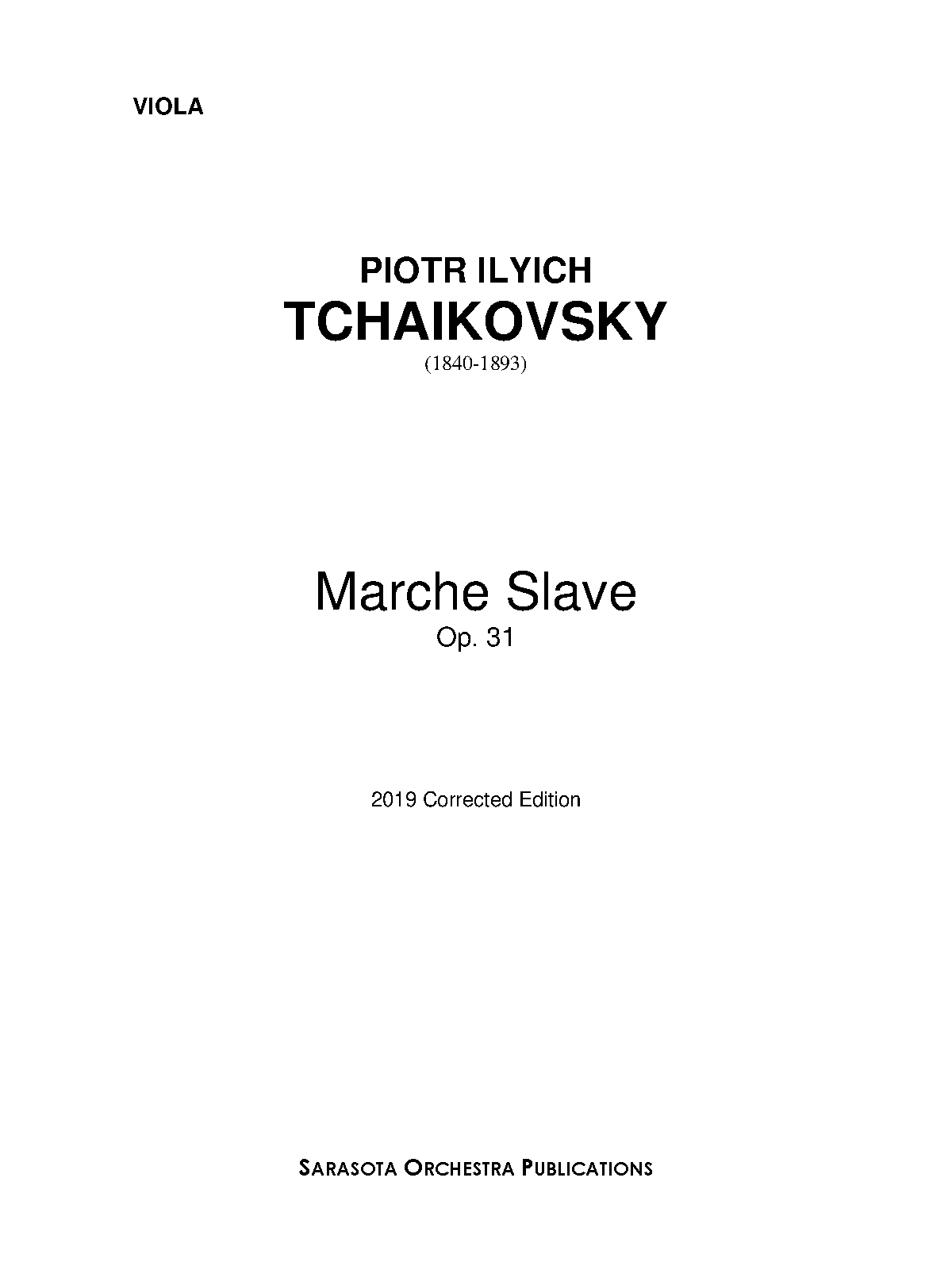 VIOLA

PIOTR ILYICH
TCHAIKOVSKY
(1840-1893)

Marche Slave
Op. 31

2019 Corrected Edition

SARASOTA ORCHESTRA PUBLICATIONS